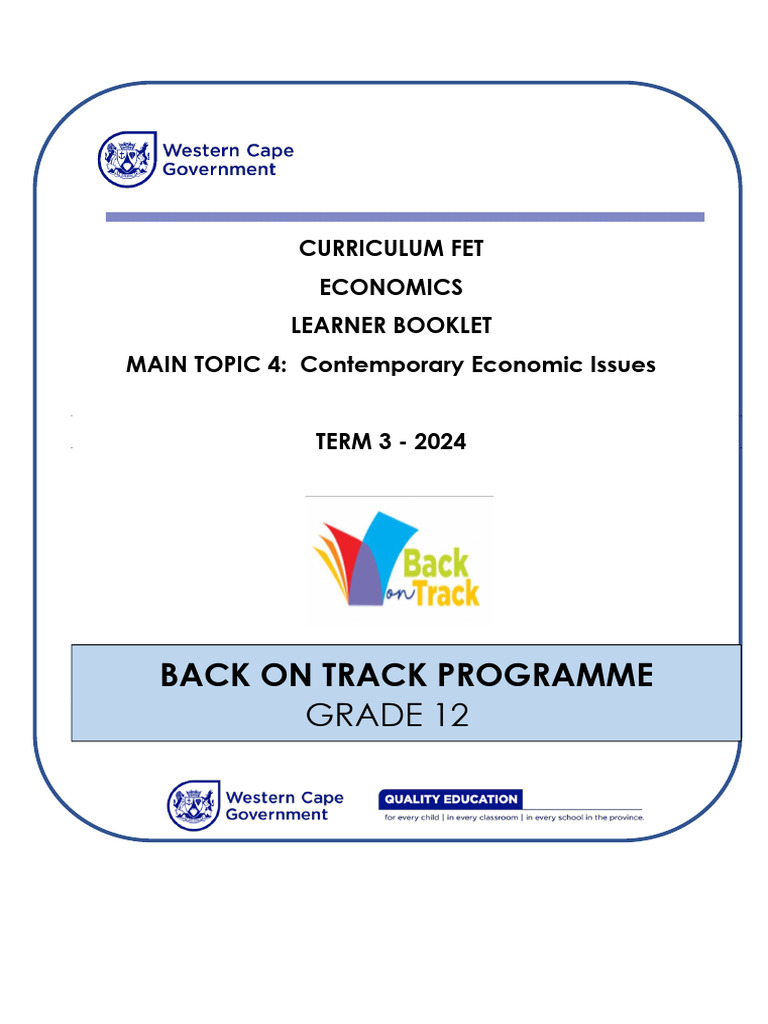 Western Cape Government

CURRICULUM FET

ECONOMICS

LEARNER BOOKLET

MAIN TOPIC 4: Contemporary Economic Issues

TERM 3 - 2024

Back on Track

BACK ON TRACK PROGRAMME
GRADE 12

Western Cape Government

QUALITY EDUCATION
for every child | in every classroom | in every school in the province.